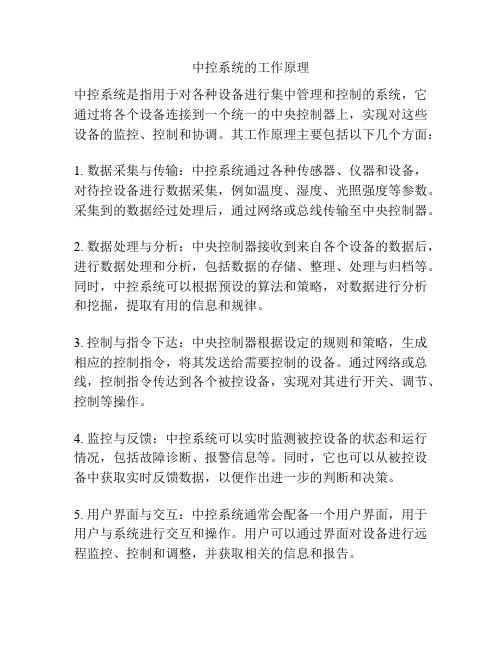 中控系统的工作原理

中控系统是指用于对各种设备进行集中管理和控制的系统，它通过将各个设备连接到一个统一的中央控制器上，实现对这些设备的监控、控制和协调。其工作原理主要包括以下几个方面：

1. 数据采集与传输：中控系统通过各种传感器、仪器和设备，对待控设备进行数据采集，例如温度、湿度、光照强度等参数。采集到的数据经过处理后，通过网络或总线传输至中央控制器。

2. 数据处理与分析：中央控制器接收到来自各个设备的数据后，进行数据处理和分析，包括数据的存储、整理、处理与归档等。同时，中控系统可以根据预设的算法和策略，对数据进行分析和挖掘，提取有用的信息和规律。

3. 控制与指令下达：中央控制器根据设定的规则和策略，生成相应的控制指令，将其发送给需要控制的设备。通过网络或总线，控制指令传达到各个被控设备，实现对其进行开关、调节、控制等操作。

4. 监控与反馈：中控系统可以实时监测被控设备的状态和运行情况，包括故障诊断、报警信息等。同时，它也可以从被控设备中获取实时反馈数据，以便作出进一步的判断和决策。

5. 用户界面与交互：中控系统通常会配备一个用户界面，用于用户与系统进行交互和操作。用户可以通过界面对设备进行远程监控、控制和调整，并获取相关的信息和报告。